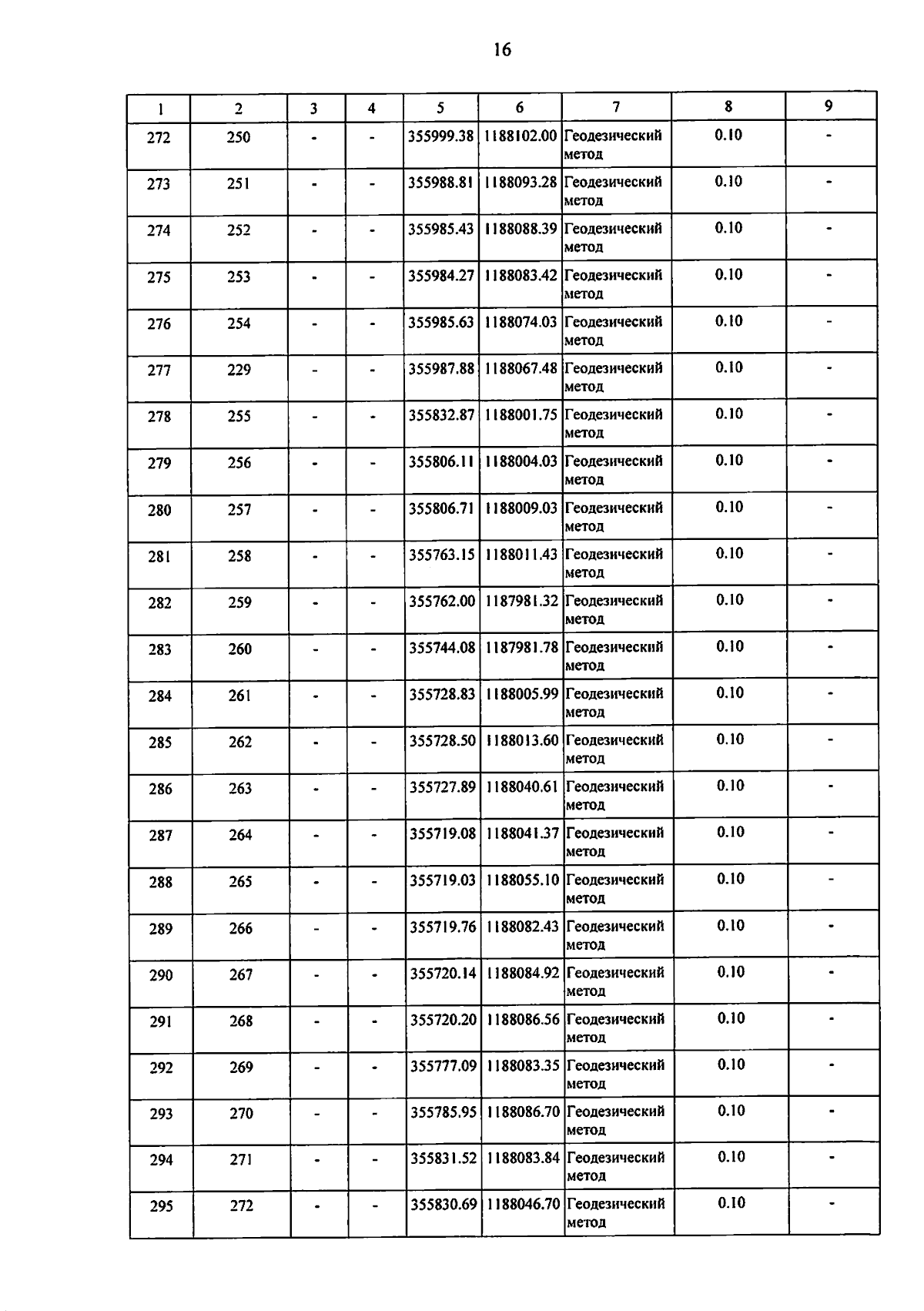 16

| 1 | 2 | 3 | 4 | 5 | 6 | 7 | 8 | 9 |
|---|---|---|---|---|---|---|---|---|
| 272 | 250 | - | - | 355999.38 | 1188102.00 | Геодезический метод | 0.10 | - |
| 273 | 251 | - | - | 355988.81 | 1188093.28 | Геодезический метод | 0.10 | - |
| 274 | 252 | - | - | 355985.43 | 1188088.39 | Геодезический метод | 0.10 | - |
| 275 | 253 | - | - | 355984.27 | 1188083.42 | Геодезический метод | 0.10 | - |
| 276 | 254 | - | - | 355985.63 | 1188074.03 | Геодезический метод | 0.10 | - |
| 277 | 229 | - | - | 355987.88 | 1188067.48 | Геодезический метод | 0.10 | - |
| 278 | 255 | - | - | 355832.87 | 1188001.75 | Геодезический метод | 0.10 | - |
| 279 | 256 | - | - | 355806.11 | 1188004.03 | Геодезический метод | 0.10 | - |
| 280 | 257 | - | - | 355806.71 | 1188009.03 | Геодезический метод | 0.10 | - |
| 281 | 258 | - | - | 355763.15 | 1188011.43 | Геодезический метод | 0.10 | - |
| 282 | 259 | - | - | 355762.00 | 1187981.32 | Геодезический метод | 0.10 | - |
| 283 | 260 | - | - | 355744.08 | 1187981.78 | Геодезический метод | 0.10 | - |
| 284 | 261 | - | - | 355728.83 | 1188005.99 | Геодезический метод | 0.10 | - |
| 285 | 262 | - | - | 355728.50 | 1188013.60 | Геодезический метод | 0.10 | - |
| 286 | 263 | - | - | 355727.89 | 1188040.61 | Геодезический метод | 0.10 | - |
| 287 | 264 | - | - | 355719.08 | 1188041.37 | Геодезический метод | 0.10 | - |
| 288 | 265 | - | - | 355719.03 | 1188055.10 | Геодезический метод | 0.10 | - |
| 289 | 266 | - | - | 355719.76 | 1188082.43 | Геодезический метод | 0.10 | - |
| 290 | 267 | - | - | 355720.14 | 1188084.92 | Геодезический метод | 0.10 | - |
| 291 | 268 | - | - | 355720.20 | 1188086.56 | Геодезический метод | 0.10 | - |
| 292 | 269 | - | - | 355777.09 | 1188083.35 | Геодезический метод | 0.10 | - |
| 293 | 270 | - | - | 355785.95 | 1188086.70 | Геодезический метод | 0.10 | - |
| 294 | 271 | - | - | 355831.52 | 1188083.84 | Геодезический метод | 0.10 | - |
| 295 | 272 | - | - | 355830.69 | 1188046.70 | Геодезический метод | 0.10 | - |